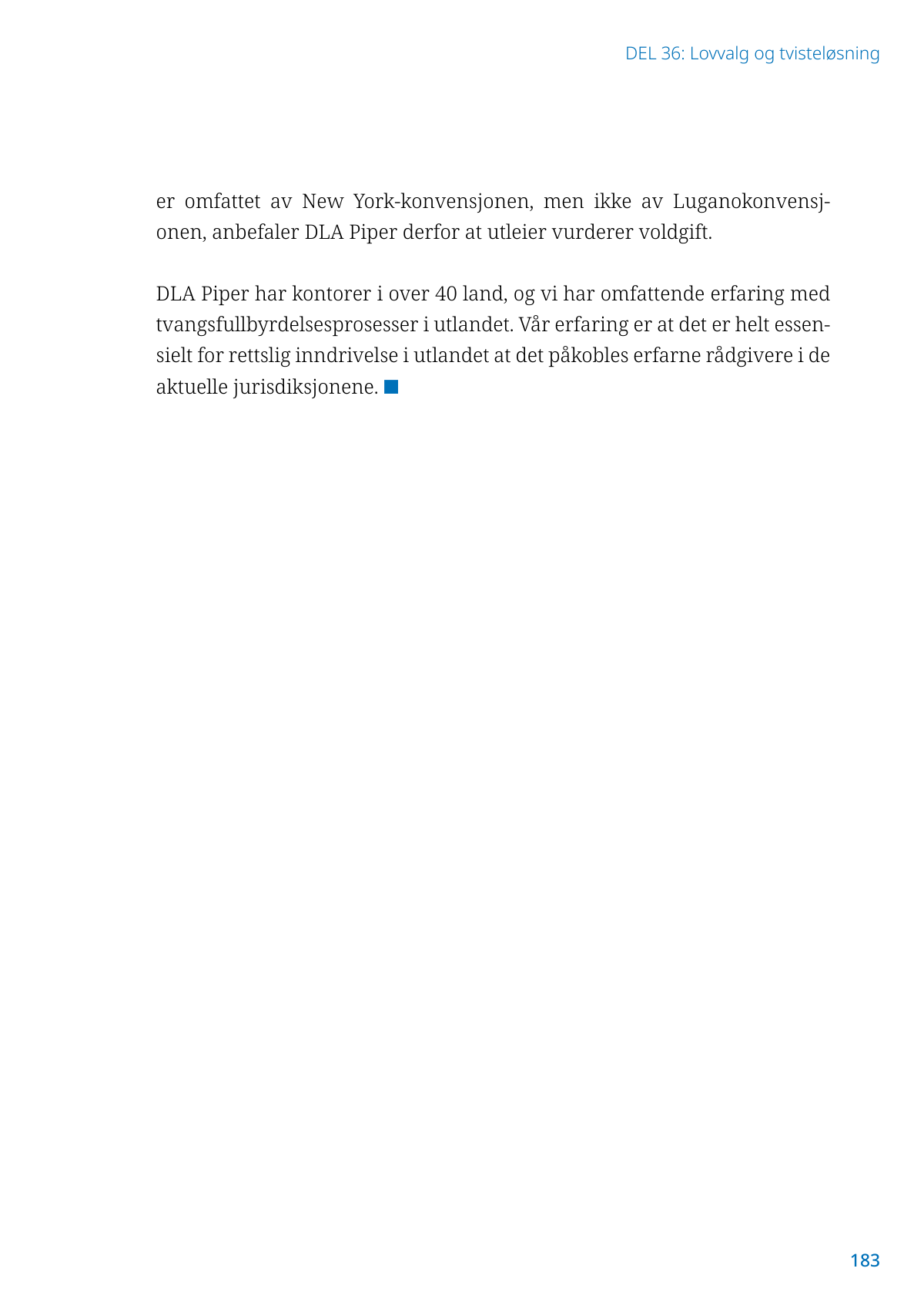 DEL 36: Lovvalg og tvisteløsning

er omfattet av New York-konvensjonen, men ikke av Luganokonvensjonen, anbefaler DLA Piper derfor at utleier vurderer voldgift.

DLA Piper har kontorer i over 40 land, og vi har omfattende erfaring med tvangsfullbyrdelsesprosesser i utlandet. Vår erfaring er at det er helt essensielt for rettslig inndrivelse i utlandet at det påkobles erfarne rådgivere i de aktuelle jurisdiksjonene.

183